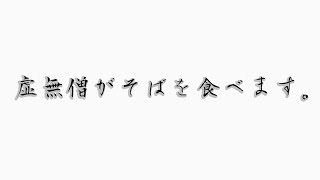 虚無僧がそばを食べます。